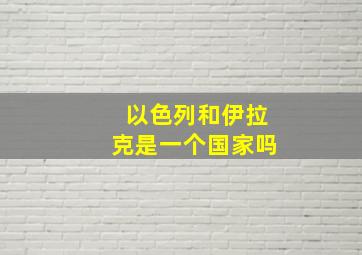 以色列和伊拉克是一个国家吗